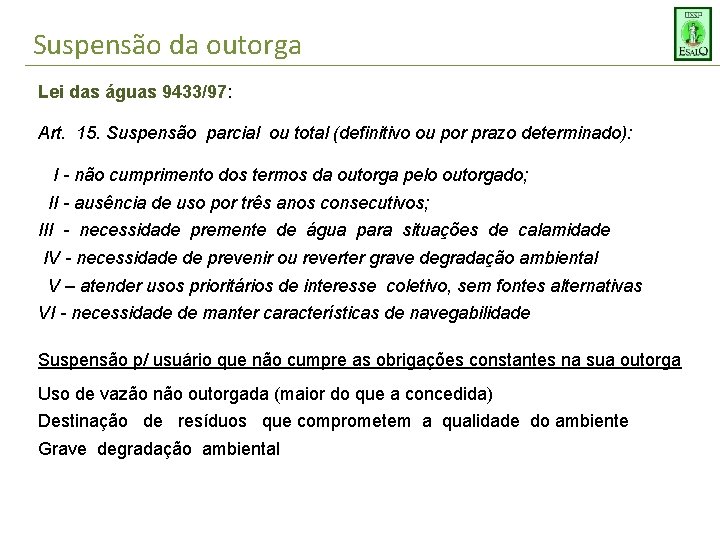 Suspensão da outorga

USP
ESALQ

Lei das águas 9433/97:

Art. 15. Suspensão parcial ou total (definitivo ou por prazo determinado):

I - não cumprimento dos termos da outorga pelo outorgado;
II - ausência de uso por três anos consecutivos;
III - necessidade premente de água para situações de calamidade
IV - necessidade de prevenir ou reverter grave degradação ambiental
V – atender usos prioritários de interesse coletivo, sem fontes alternativas
VI - necessidade de manter características de navegabilidade

Suspensão p/ usuário que não cumpre as obrigações constantes na sua outorga
Uso de vazão não outorgada (maior do que a concedida)
Destinação de resíduos que comprometem a qualidade do ambiente
Grave degradação ambiental